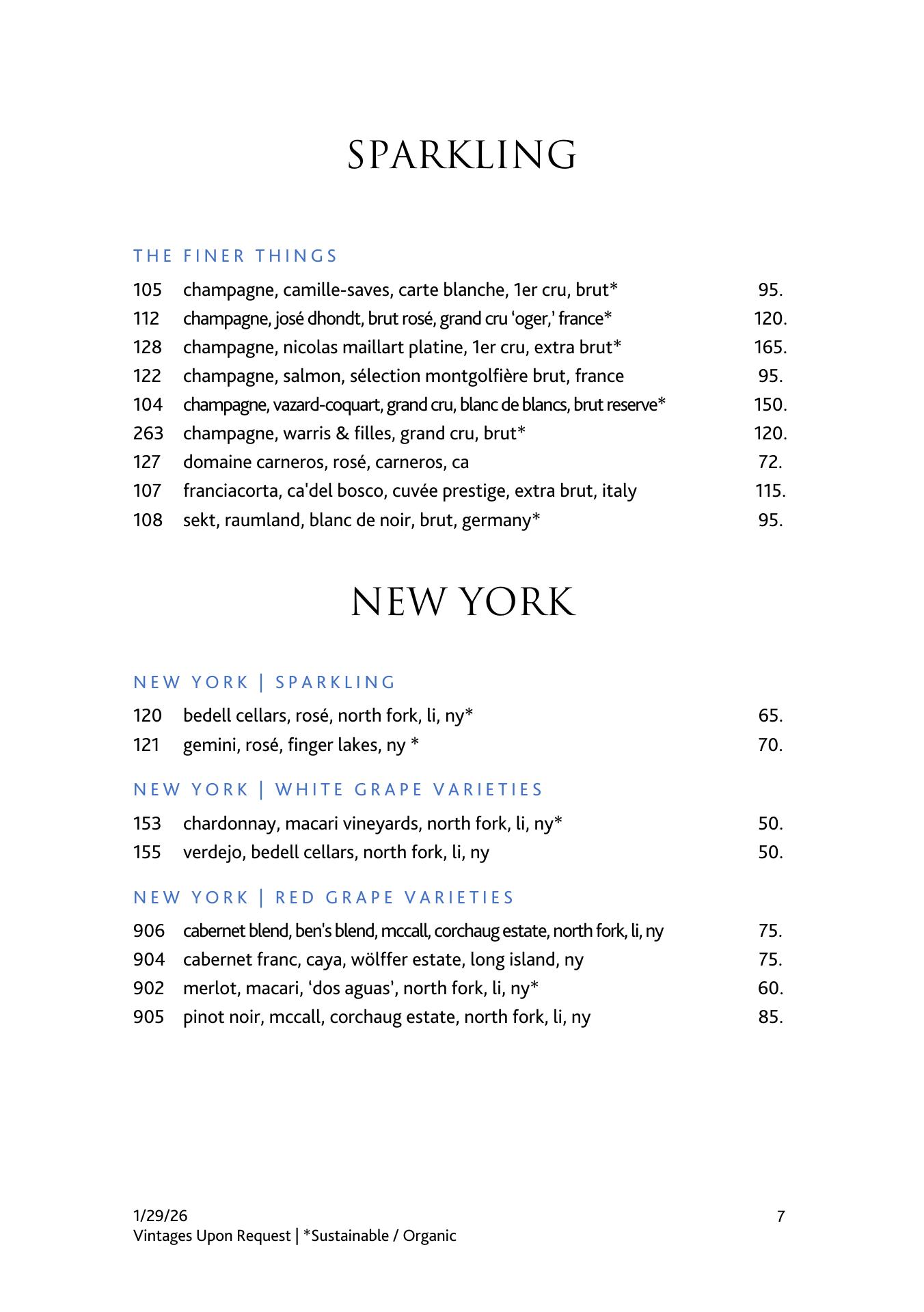 SPARKLING

THE FINER THINGS

| | | |
|---|---|---|
| 105 | champagne, camille-saves, carte blanche, 1er cru, brut* | 95. |
| 112 | champagne, josé dhondt, brut rosé, grand cru 'oger,' france* | 120. |
| 128 | champagne, nicolas maillart platine, 1er cru, extra brut* | 165. |
| 122 | champagne, salmon, sélection montgolfière brut, france | 95. |
| 104 | champagne, vazard-coquart, grand cru, blanc de blancs, brut reserve* | 150. |
| 263 | champagne, warris & filles, grand cru, brut* | 120. |
| 127 | domaine carneros, rosé, carneros, ca | 72. |
| 107 | franciacorta, ca'del bosco, cuvée prestige, extra brut, italy | 115. |
| 108 | sekt, raumland, blanc de noir, brut, germany* | 95. |

NEW YORK

NEW YORK | SPARKLING

| | | |
|---|---|---|
| 120 | bedell cellars, rosé, north fork, li, ny* | 65. |
| 121 | gemini, rosé, finger lakes, ny * | 70. |

NEW YORK | WHITE GRAPE VARIETIES

| | | |
|---|---|---|
| 153 | chardonnay, macari vineyards, north fork, li, ny* | 50. |
| 155 | verdejo, bedell cellars, north fork, li, ny | 50. |

NEW YORK | RED GRAPE VARIETIES

| | | |
|---|---|---|
| 906 | cabernet blend, ben's blend, mccall, corchaug estate, north fork, li, ny | 75. |
| 904 | cabernet franc, caya, wölffer estate, long island, ny | 75. |
| 902 | merlot, macari, 'dos aguas', north fork, li, ny* | 60. |
| 905 | pinot noir, mccall, corchaug estate, north fork, li, ny | 85. |

1/29/26
Vintages Upon Request | *Sustainable / Organic

7